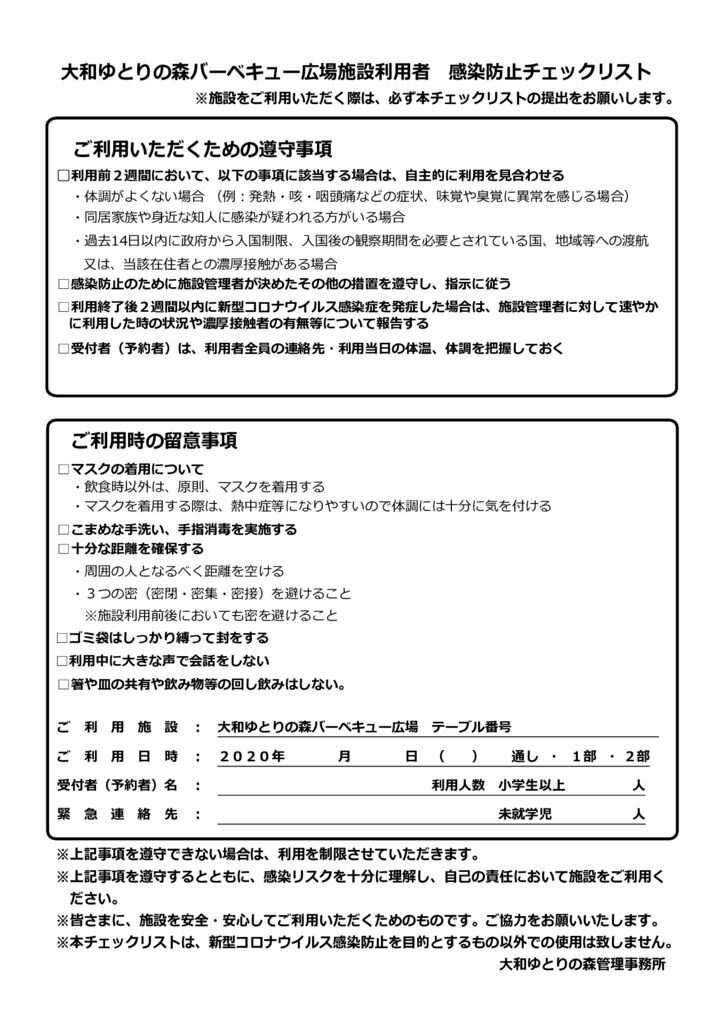 大和ゆとりの森バーベキュー広場施設利用者　感染防止チェックリスト
※施設をご利用いただく際は、必ず本チェックリストの提出をお願いします。

ご利用いただくための遵守事項

□利用前２週間において、以下の事項に該当する場合は、自主的に利用を見合わせる
・体調がよくない場合（例：発熱・咳・咽頭痛などの症状、味覚や臭覚に異常を感じる場合）
・同居家族や身近な知人に感染が疑われる方がいる場合
・過去14日以内に政府から入国制限、入国後の観察期間を必要とされている国、地域等への渡航又は、当該在住者との濃厚接触がある場合
□感染防止のために施設管理者が決めたその他の措置を遵守し、指示に従う
□利用終了後２週間以内に新型コロナウイルス感染症を発症した場合は、施設管理者に対して速やかに利用した時の状況や濃厚接触者の有無等について報告する
□受付者（予約者）は、利用者全員の連絡先・利用当日の体温、体調を把握しておく

ご利用時の留意事項

□マスクの着用について
・飲食時以外は、原則、マスクを着用する
・マスクを着用する際は、熱中症等になりやすいので体調には十分に気を付ける
□こまめな手洗い、手指消毒を実施する
□十分な距離を確保する
・周囲の人となるべく距離を空ける
・３つの密（密閉・密集・密接）を避けること
※施設利用前後においても密を避けること
□ゴミ袋はしっかり縛って封をする
□利用中に大きな声で会話をしない
□箸や皿の共有や飲み物等の回し飲みはしない。

ご利用施設：大和ゆとりの森バーベキュー広場　テーブル番号
ご利用日時：２０２０年　月　日（　）　通し・１部・２部
受付者（予約者）名：　利用人数　小学生以上　人
緊急連絡先：　未就学児　人

※上記事項を遵守できない場合は、利用を制限させていただきます。
※上記事項を遵守するとともに、感染リスクを十分に理解し、自己の責任において施設をご利用ください。
※皆さまに、施設を安全・安心してご利用いただくためのものです。ご協力をお願いいたします。
※本チェックリストは、新型コロナウイルス感染防止を目的とするもの以外での使用は致しません。
大和ゆとりの森管理事務所